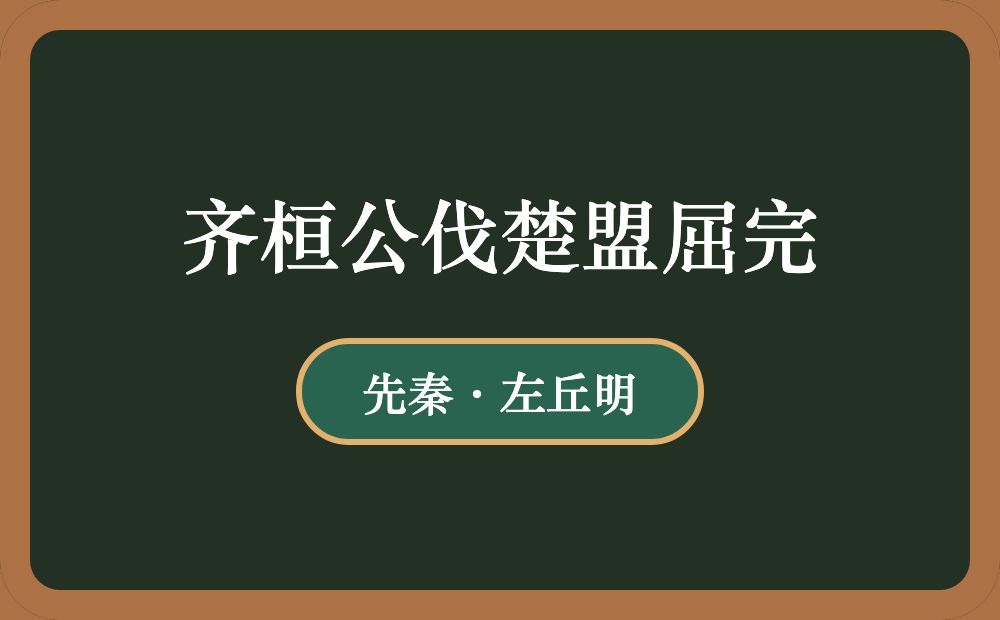 齐桓公伐楚盟屈完

先秦 · 左丘明